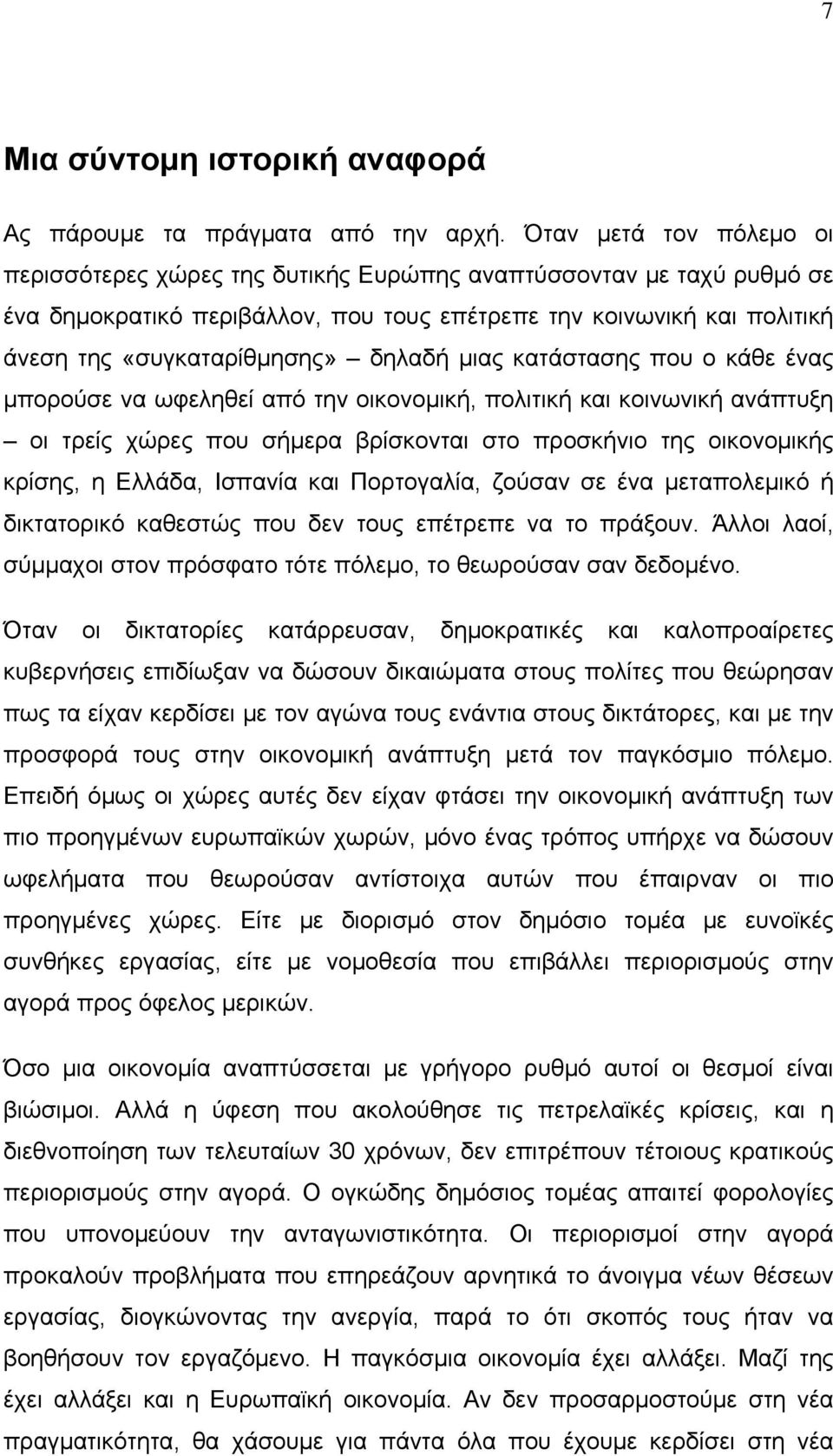 7

Μια σύντομη ιστορική αναφορά

Ας πάρουμε τα πράγματα από την αρχή. Όταν μετά τον πόλεμο οι περισσότερες χώρες της δυτικής Ευρώπης αναπτύσσονταν με ταχύ ρυθμό σε ένα δημοκρατικό περιβάλλον, που τους επέτρεπε την κοινωνική και πολιτική άνεση της «συγκαταρίθμησης» – δηλαδή μιας κατάστασης που ο κάθε ένας μπορούσε να ωφεληθεί από την οικονομική, πολιτική και κοινωνική ανάπτυξη – οι τρείς χώρες που σήμερα βρίσκονται στο προσκήνιο της οικονομικής κρίσης, η Ελλάδα, Ισπανία και Πορτογαλία, ζούσαν σε ένα μεταπολεμικό ή δικτατορικό καθεστώς που δεν τους επέτρεπε να το πράξουν. Άλλοι λαοί, σύμμαχοι στον πρόσφατο τότε πόλεμο, το θεωρούσαν σαν δεδομένο.

Όταν οι δικτατορίες κατάρρευσαν, δημοκρατικές και καλοπροαίρετες κυβερνήσεις επιδίωξαν να δώσουν δικαιώματα στους πολίτες που θεώρησαν πως τα είχαν κερδίσει με τον αγώνα τους ενάντια στους δικτάτορες, και με την προσφορά τους στην οικονομική ανάπτυξη μετά τον παγκόσμιο πόλεμο. Επειδή όμως οι χώρες αυτές δεν είχαν φτάσει την οικονομική ανάπτυξη των πιο προηγμένων ευρωπαϊκών χωρών, μόνο ένας τρόπος υπήρχε να δώσουν ωφελήματα που θεωρούσαν αντίστοιχα αυτών που έπαιρναν οι πιο προηγμένες χώρες. Είτε με διορισμό στον δημόσιο τομέα με ευνοϊκές συνθήκες εργασίας, είτε με νομοθεσία που επιβάλλει περιορισμούς στην αγορά προς όφελος μερικών.

Όσο μια οικονομία αναπτύσσεται με γρήγορο ρυθμό αυτοί οι θεσμοί είναι βιώσιμοι. Αλλά η ύφεση που ακολούθησε τις πετρελαϊκές κρίσεις, και η διεθνοποίηση των τελευταίων 30 χρόνων, δεν επιτρέπουν τέτοιους κρατικούς περιορισμούς στην αγορά. Ο ογκώδης δημόσιος τομέας απαιτεί φορολογίες που υπονομεύουν την ανταγωνιστικότητα. Οι περιορισμοί στην αγορά προκαλούν προβλήματα που επηρεάζουν αρνητικά το άνοιγμα νέων θέσεων εργασίας, διογκώνοντας την ανεργία, παρά το ότι σκοπός τους ήταν να βοηθήσουν τον εργαζόμενο. Η παγκόσμια οικονομία έχει αλλάξει. Μαζί της έχει αλλάξει και η Ευρωπαϊκή οικονομία. Αν δεν προσαρμοστούμε στη νέα πραγματικότητα, θα χάσουμε για πάντα όλα που έχουμε κερδίσει στη νέα